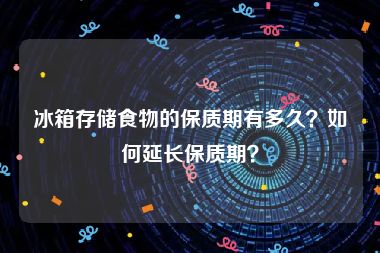 冰箱存储食物的保质期有多久？如何延长保质期？